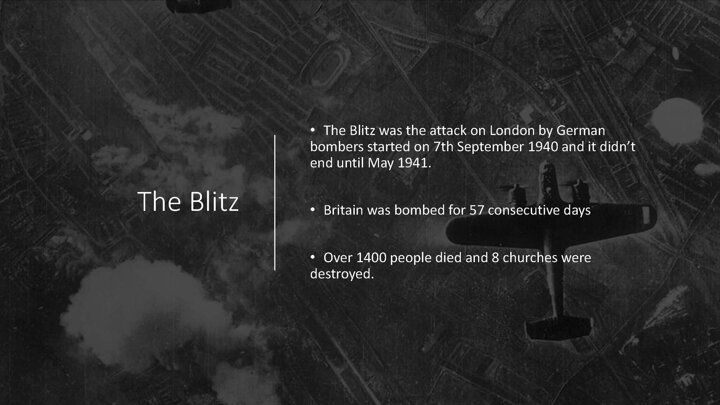 The Blitz

• The Blitz was the attack on London by German bombers started on 7th September 1940 and it didn't end until May 1941.

• Britain was bombed for 57 consecutive days

• Over 1400 people died and 8 churches were destroyed.